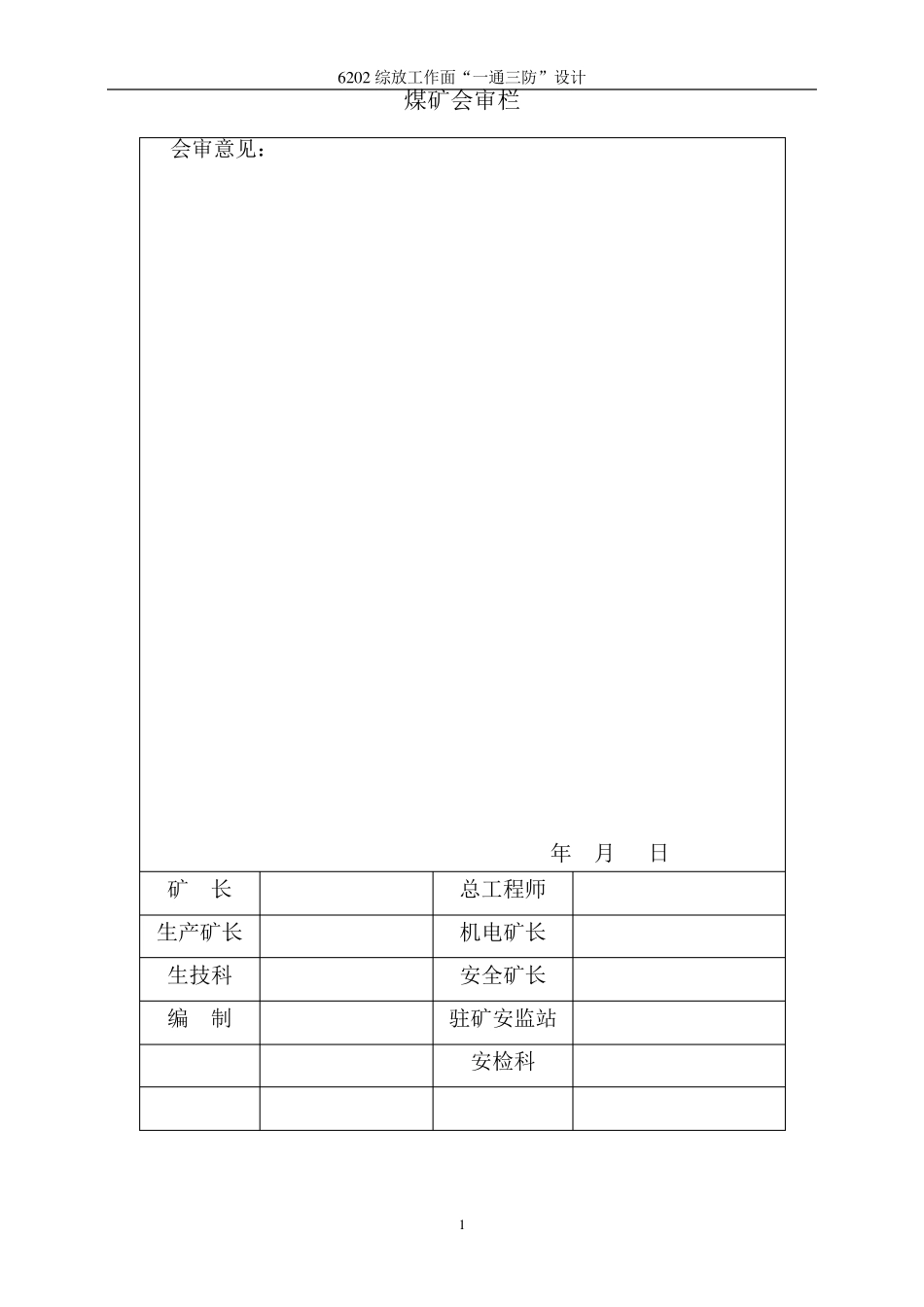 6202 综放工作面“一通三防”设计

煤矿会审栏

会审意见：

年 月 日

| 矿 长 | | 总工程师 | |
|---|---|---|---|
| 生产矿长 | | 机电矿长 | |
| 生技科 | | 安全矿长 | |
| 编 制 | | 驻矿安监站 | |
| | | 安检科 | |
| | | | |

1